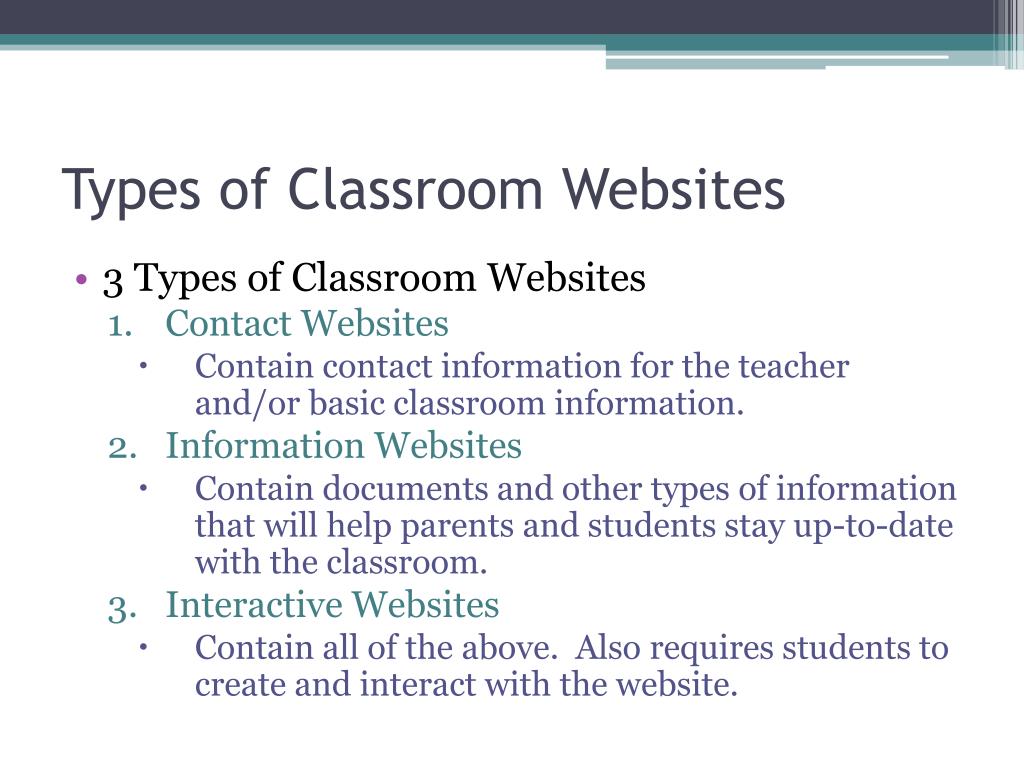 Types of Classroom Websites

• 3 Types of Classroom Websites
1. Contact Websites
• Contain contact information for the teacher and/or basic classroom information.
2. Information Websites
• Contain documents and other types of information that will help parents and students stay up-to-date with the classroom.
3. Interactive Websites
• Contain all of the above. Also requires students to create and interact with the website.